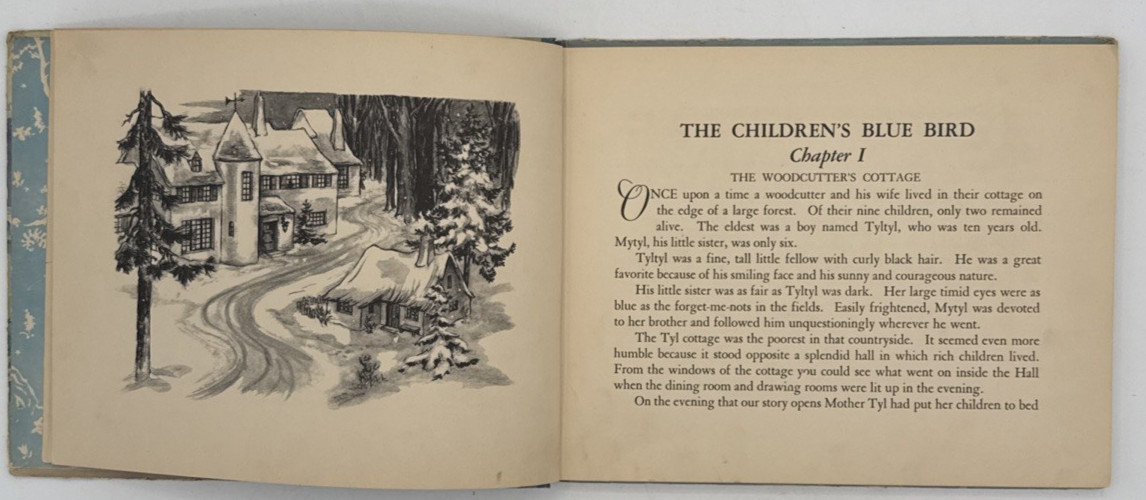 THE CHILDREN'S BLUE BIRD

Chapter I

THE WOODCUTTER'S COTTAGE

ONCE upon a time a woodcutter and his wife lived in their cottage on the edge of a large forest. Of their nine children, only two remained alive. The eldest was a boy named Tyltyl, who was ten years old. Mytyl, his little sister, was only six.

Tyltyl was a fine, tall little fellow with curly black hair. He was a great favorite because of his smiling face and his sunny and courageous nature.

His little sister was as fair as Tyltyl was dark. Her large timid eyes were as blue as the forget-me-nots in the fields. Easily frightened, Mytyl was devoted to her brother and followed him unquestioningly wherever he went.

The Tyl cottage was the poorest in that countryside. It seemed even more humble because it stood opposite a splendid hall in which rich children lived. From the windows of the cottage you could see what went on inside the Hall when the dining room and drawing rooms were lit up in the evening.

On the evening that our story opens Mother Tyl had put her children to bed